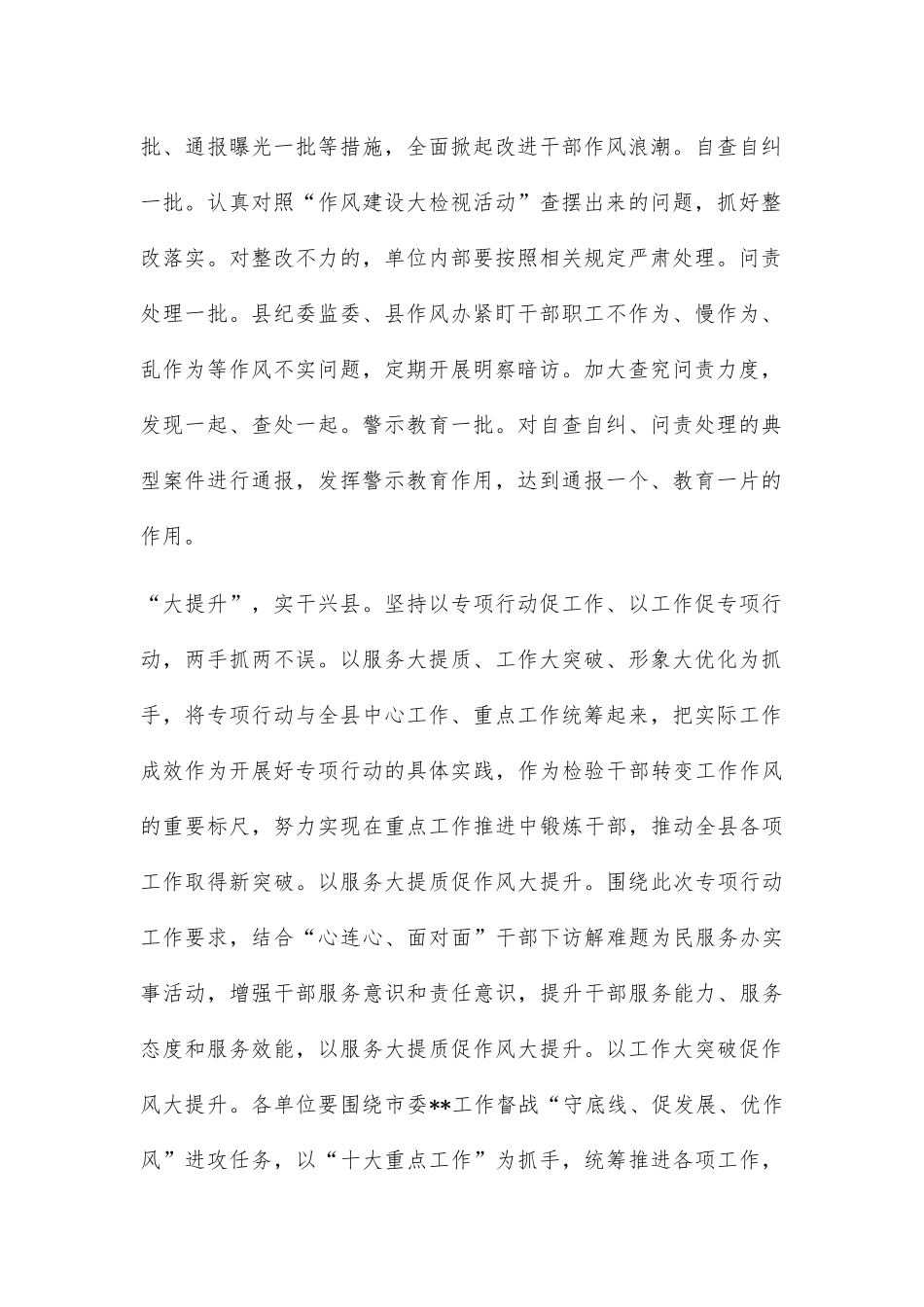 批、通报曝光一批等措施，全面掀起改进干部作风浪潮。自查自纠一批。认真对照“作风建设大检视活动”查摆出来的问题，抓好整改落实。对整改不力的，单位内部要按照相关规定严肃处理。问责处理一批。县纪委监委、县作风办紧盯干部职工不作为、慢作为、乱作为等作风不实问题，定期开展明察暗访。加大查究问责力度，发现一起、查处一起。警示教育一批。对自查自纠、问责处理的典型案件进行通报，发挥警示教育作用，达到通报一个、教育一片的作用。

“大提升”，实干兴县。坚持以专项行动促工作、以工作促专项行动，两手抓两不误。以服务大提质、工作大突破、形象大优化为抓手，将专项行动与全县中心工作、重点工作统筹起来，把实际工作成效作为开展好专项行动的具体实践，作为检验干部转变工作作风的重要标尺，努力实现在重点工作推进中锻炼干部，推动全县各项工作取得新突破。以服务大提质促作风大提升。围绕此次专项行动工作要求，结合“心连心、面对面”干部下访解难题为民服务办实事活动，增强干部服务意识和责任意识，提升干部服务能力、服务态度和服务效能，以服务大提质促作风大提升。以工作大突破促作风大提升。各单位要围绕市委**工作督战“守底线、促发展、优作风”进攻任务，以“十大重点工作”为抓手，统筹推进各项工作，